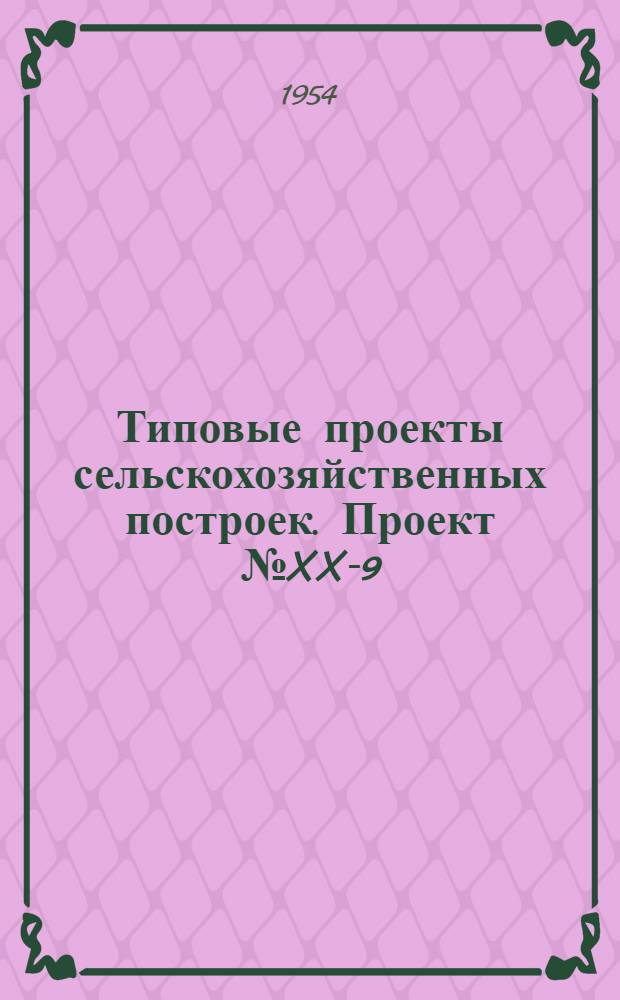 1954

Типовые проекты сельскохозяйственных построек. Проект №XX-9